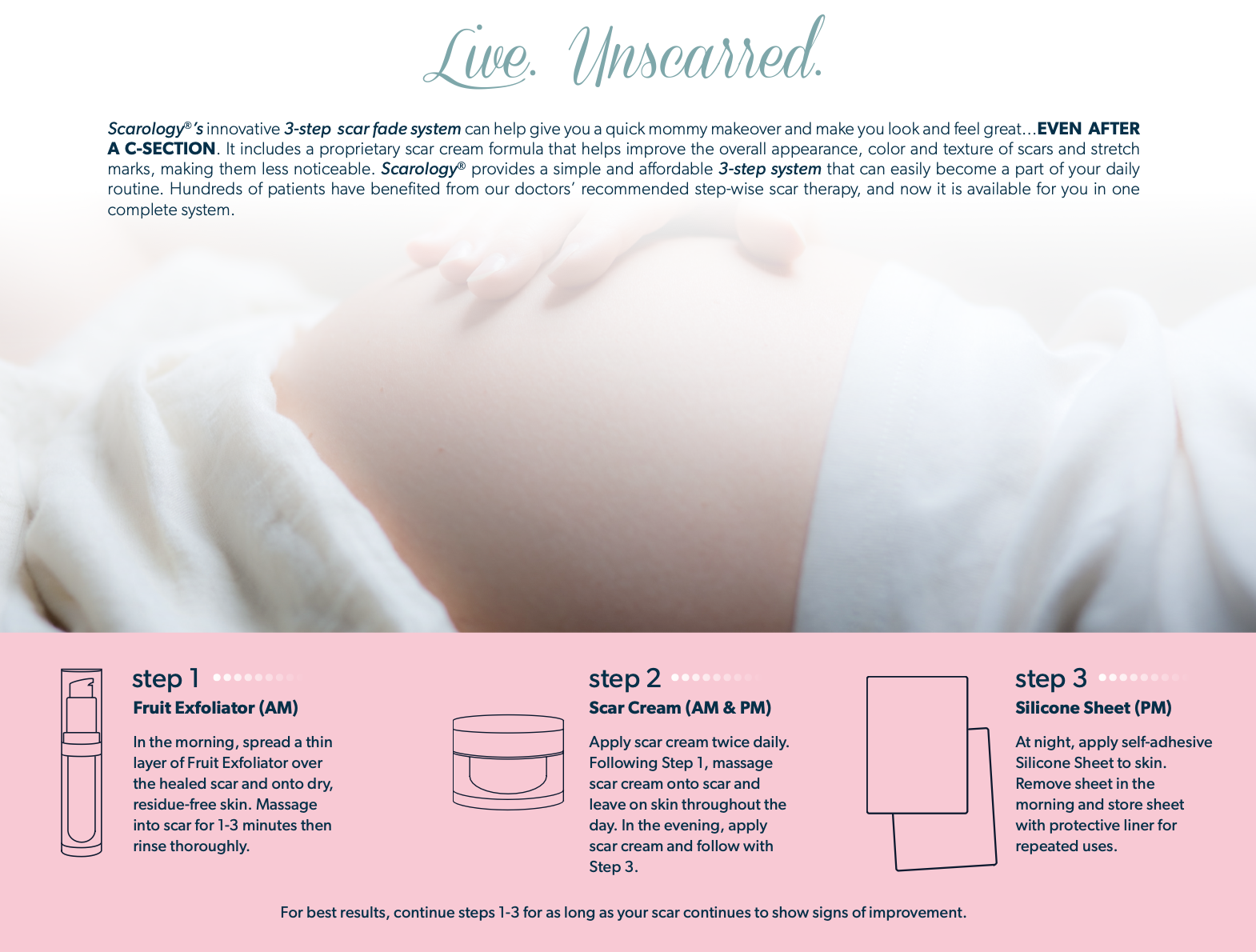 Live. Unscarred.

Scarology®'s innovative 3-step scar fade system can help give you a quick mommy makeover and make you look and feel great…EVEN AFTER A C-SECTION. It includes a proprietary scar cream formula that helps improve the overall appearance, color and texture of scars and stretch marks, making them less noticeable. Scarology® provides a simple and affordable 3-step system that can easily become a part of your daily routine. Hundreds of patients have benefited from our doctors' recommended step-wise scar therapy, and now it is available for you in one complete system.

step 1
Fruit Exfoliator (AM)
In the morning, spread a thin layer of Fruit Exfoliator over the healed scar and onto dry, residue-free skin. Massage into scar for 1-3 minutes then rinse thoroughly.

step 2
Scar Cream (AM & PM)
Apply scar cream twice daily. Following Step 1, massage scar cream onto scar and leave on skin throughout the day. In the evening, apply scar cream and follow with Step 3.

step 3
Silicone Sheet (PM)
At night, apply self-adhesive Silicone Sheet to skin. Remove sheet in the morning and store sheet with protective liner for repeated uses.

For best results, continue steps 1-3 for as long as your scar continues to show signs of improvement.